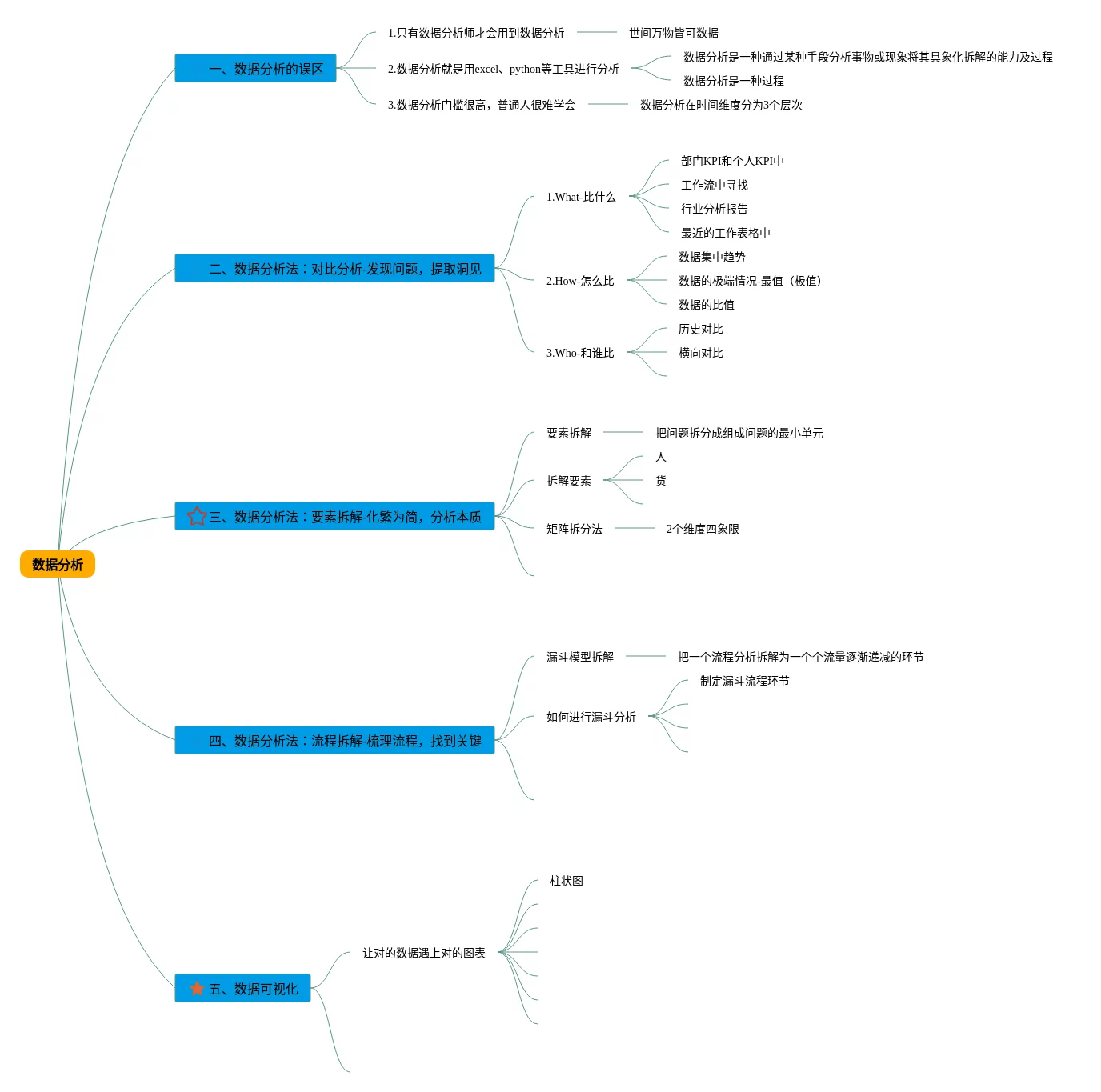 数据分析

一、数据分析的误区

1.只有数据分析师才会用到数据分析

世间万物皆可数据

2.数据分析就是用excel、python等工具进行分析

数据分析是一种通过某种手段分析事物或现象将其具象化拆解的能力及过程

数据分析是一种过程

3.数据分析门槛很高，普通人很难学会

数据分析在时间维度分为3个层次

二、数据分析法：对比分析-发现问题，提取洞见

1.What-比什么

部门KPI和个人KPI中

工作流中寻找

行业分析报告

最近的工作表格中

2.How-怎么比

数据集中趋势

数据的极端情况-最值（极值）

数据的比值

3.Who-和谁比

历史对比

横向对比

三、数据分析法：要素拆解-化繁为简，分析本质

要素拆解

把问题拆分成组成问题的最小单元

拆解要素

人

货

矩阵拆分法

2个维度四象限

四、数据分析法：流程拆解-梳理流程，找到关键

漏斗模型拆解

把一个流程分析拆解为一个个流量逐渐递减的环节

如何进行漏斗分析

制定漏斗流程环节

五、数据可视化

让对的数据遇上对的图表

柱状图